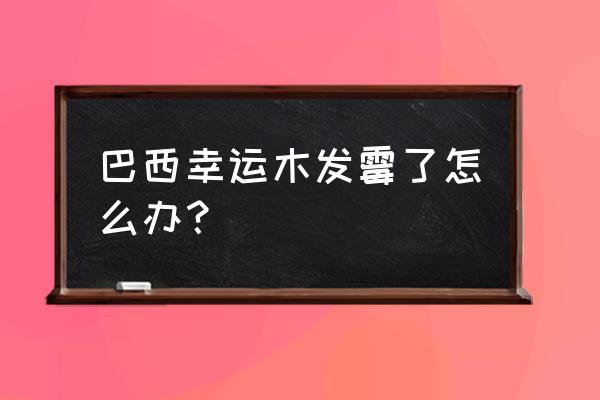 巴西幸运木发霉了怎么办？